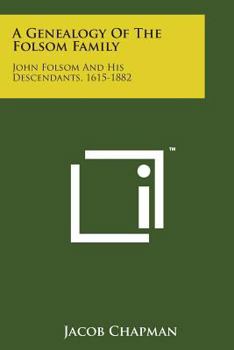 A Genealogy Of The Folsom Family

John Folsom And His Descendants, 1615-1882

™

Jacob Chapman